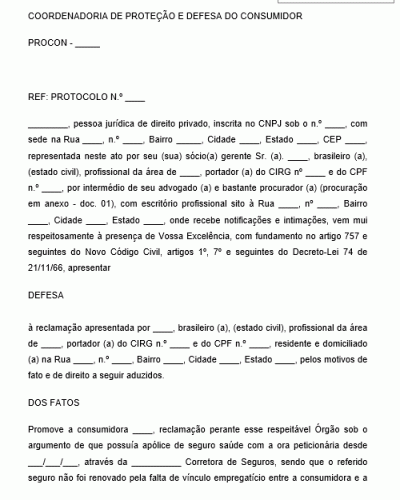 COORDENADORIA DE PROTEÇÃO E DEFESA DO CONSUMIDOR

PROCON - _____

REF: PROTOCOLO N.º ____

________, pessoa jurídica de direito privado, inscrita no CNPJ sob o n.º ____, com sede na Rua ____, n.º ____, Bairro _____, Cidade ____, Estado ____, CEP ____, representada neste ato por seu (sua) sócio(a) gerente Sr. (a). ____, brasileiro (a), (estado civil), profissional da área de ____, portador (a) do CIRG nº ____ e do CPF n.º ____, por intermédio de seu advogado (a) e bastante procurador (a) (procuração em anexo - doc. 01), com escritório profissional sito à Rua ____, nº ____, Bairro ____, Cidade ____, Estado ____, onde recebe notificações e intimações, vem mui respeitosamente à presença de Vossa Excelência, com fundamento no artigo 757 e seguintes do Novo Código Civil, artigos 1º, 7º e seguintes do Decreto-Lei 74 de 21/11/66, apresentar

DEFESA

à reclamação apresentada por ____, brasileiro (a), (estado civil), profissional da área de ____, portador (a) do CIRG n.º ____ e do CPF n.º ____, residente e domiciliado (a) na Rua ____, n.º ____, Bairro ____, Cidade ____, Estado ____, pelos motivos de fato e de direito a seguir aduzidos.

DOS FATOS

Promove a consumidora ____, reclamação perante esse respeitável Órgão sob o argumento de que possuía apólice de seguro saúde com a ora peticionária desde ___/___/___, através da __________ Corretora de Seguros, sendo que o referido seguro não foi renovado pela falta de vínculo empregatício entre a consumidora e a